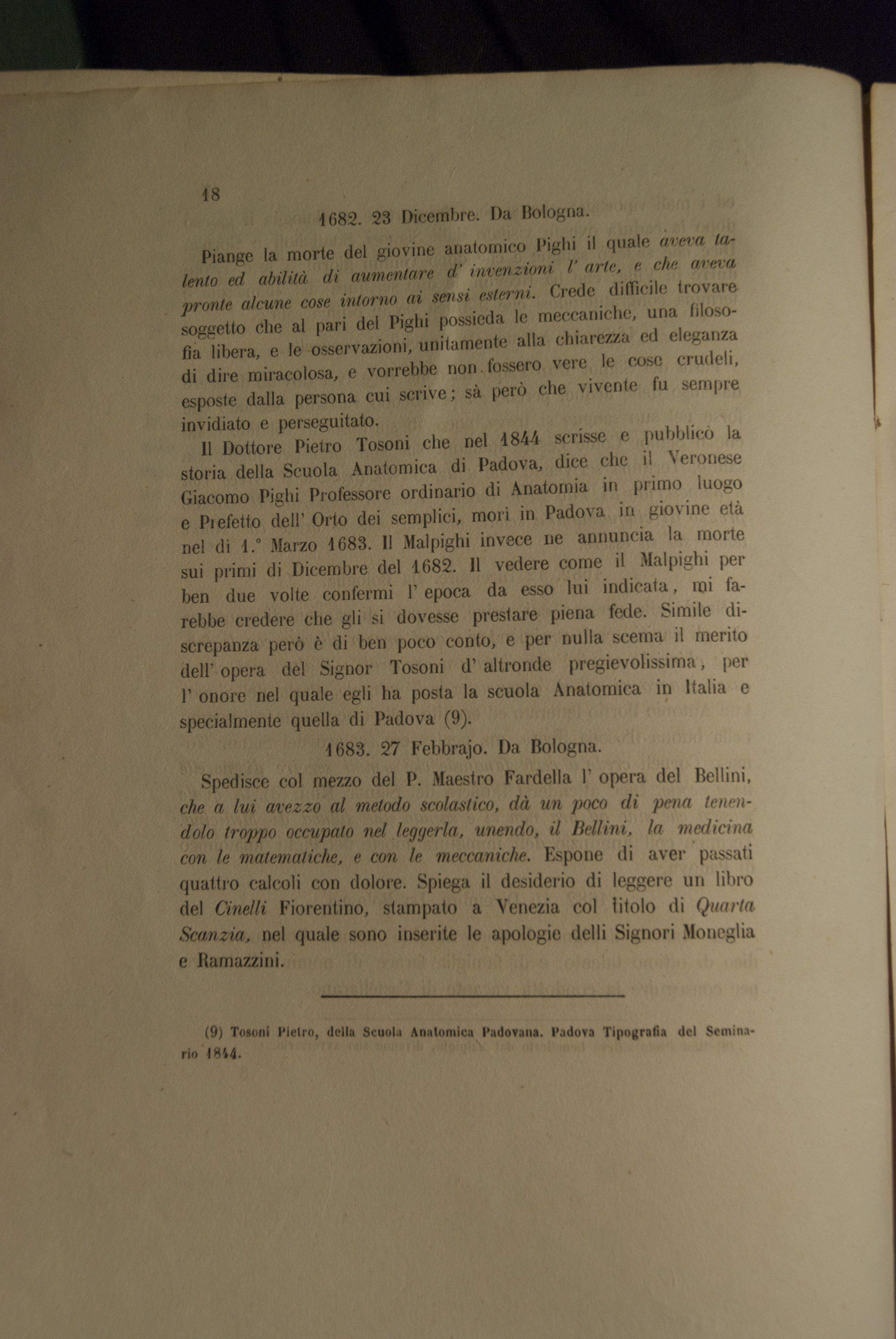 18

1682. 23 Dicembre. Da Bologna.

Piange la morte del giovine anatomico Pighi il quale aveva talento ed abilità di aumentare d' invenzioni l' arte, e che aveva pronte alcune cose intorno ai sensi esterni. Crede difficile trovare soggetto che al pari del Pighi possieda le meccaniche, una filosofia libera, e le osservazioni, unitamente alla chiarezza ed eleganza di dire miracolosa, e vorrebbe non fossero vere le cose crudeli, esposte dalla persona cui scrive; sà però che vivente fu sempre invidiato e perseguitato.

Il Dottore Pietro Tosoni che nel 1844 scrisse e pubblicò la storia della Scuola Anatomica di Padova, dice che il Veronese Giacomo Pighi Professore ordinario di Anatomia in primo luogo e Prefetto dell' Orto dei semplici, morì in Padova in giovine età nel dì 1.° Marzo 1683. Il Malpighi invece ne annuncia la morte sui primi di Dicembre del 1682. Il vedere come il Malpighi per ben due volte confermi l' epoca da esso lui indicata, mi farebbe credere che gli si dovesse prestare piena fede. Simile discrepanza però è di ben poco conto, e per nulla scema il merito dell' opera del Signor Tosoni d' altronde pregievolissima, per l' onore nel quale egli ha posta la scuola Anatomica in Italia e specialmente quella di Padova (9).

1683. 27 Febbrajo. Da Bologna.

Spedisce col mezzo del P. Maestro Fardella l' opera del Bellini, che a lui avezzo al metodo scolastico, dà un poco di pena tenendolo troppo occupato nel leggerla, unendo, il Bellini, la medicina con le matematiche, e con le meccaniche. Espone di aver passati quattro calcoli con dolore. Spiega il desiderio di leggere un libro del Cinelli Fiorentino, stampato a Venezia col titolo di Quarta Scanzia, nel quale sono inserite le apologie delli Signori Moneglia e Ramazzini.

(9) Tosoni Pietro, della Scuola Anatomica Padovana. Padova Tipografia del Seminario 1844.